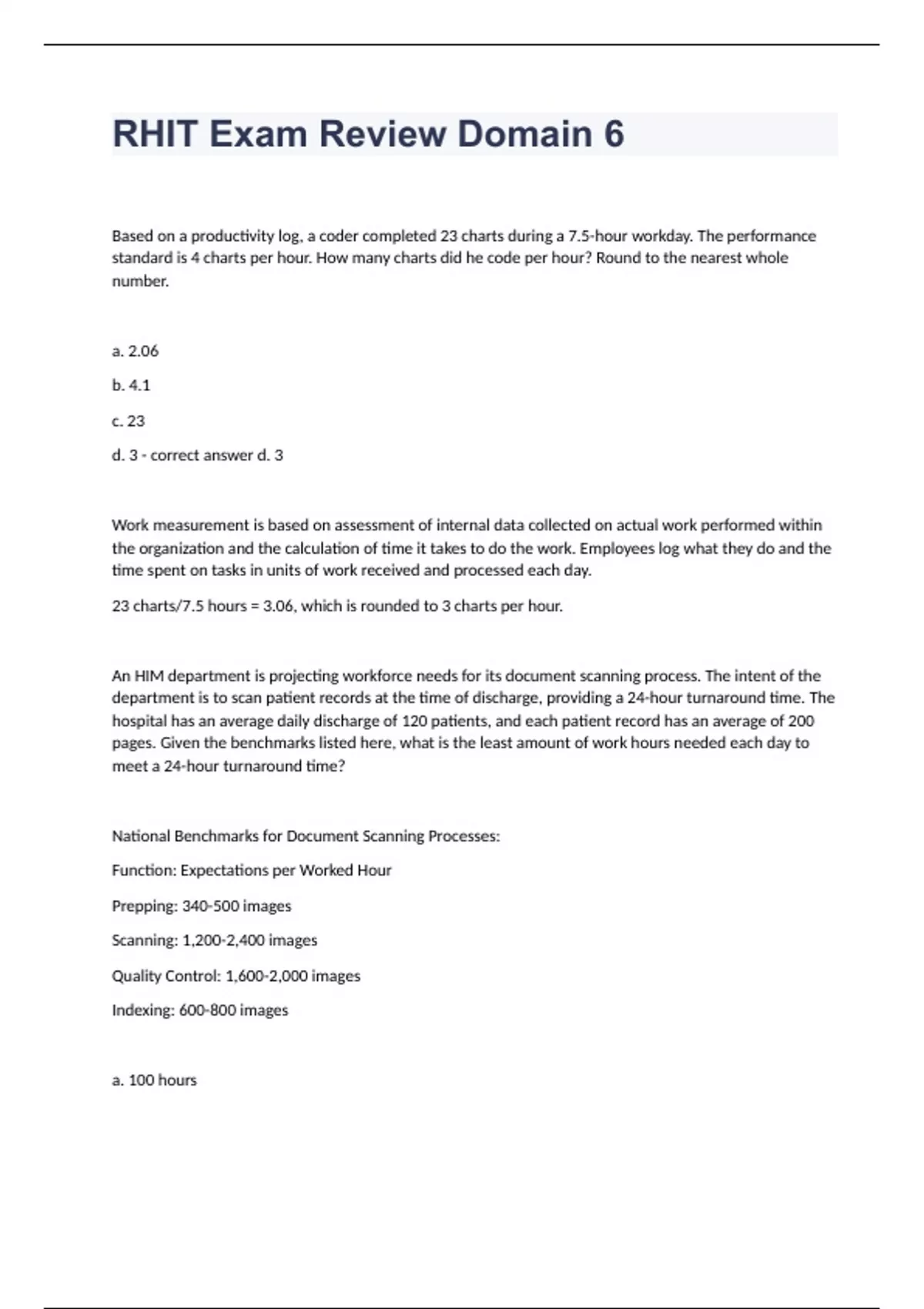 RHIT Exam Review Domain 6

Based on a productivity log, a coder completed 23 charts during a 7.5-hour workday. The performance standard is 4 charts per hour. How many charts did he code per hour? Round to the nearest whole number.

a. 2.06

b. 4.1

c. 23

d. 3 - correct answer d. 3

Work measurement is based on assessment of internal data collected on actual work performed within the organization and the calculation of time it takes to do the work. Employees log what they do and the time spent on tasks in units of work received and processed each day.

23 charts/7.5 hours = 3.06, which is rounded to 3 charts per hour.

An HIM department is projecting workforce needs for its document scanning process. The intent of the department is to scan patient records at the time of discharge, providing a 24-hour turnaround time. The hospital has an average daily discharge of 120 patients, and each patient record has an average of 200 pages. Given the benchmarks listed here, what is the least amount of work hours needed each day to meet a 24-hour turnaround time?

National Benchmarks for Document Scanning Processes:

Function: Expectations per Worked Hour

Prepping: 340-500 images

Scanning: 1,200-2,400 images

Quality Control: 1,600-2,000 images

Indexing: 600-800 images

a. 100 hours